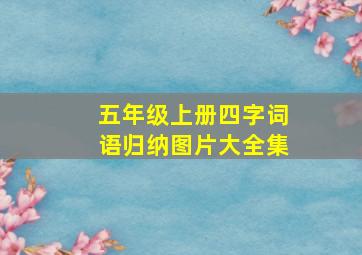 五年级上册四字词语归纳图片大全集